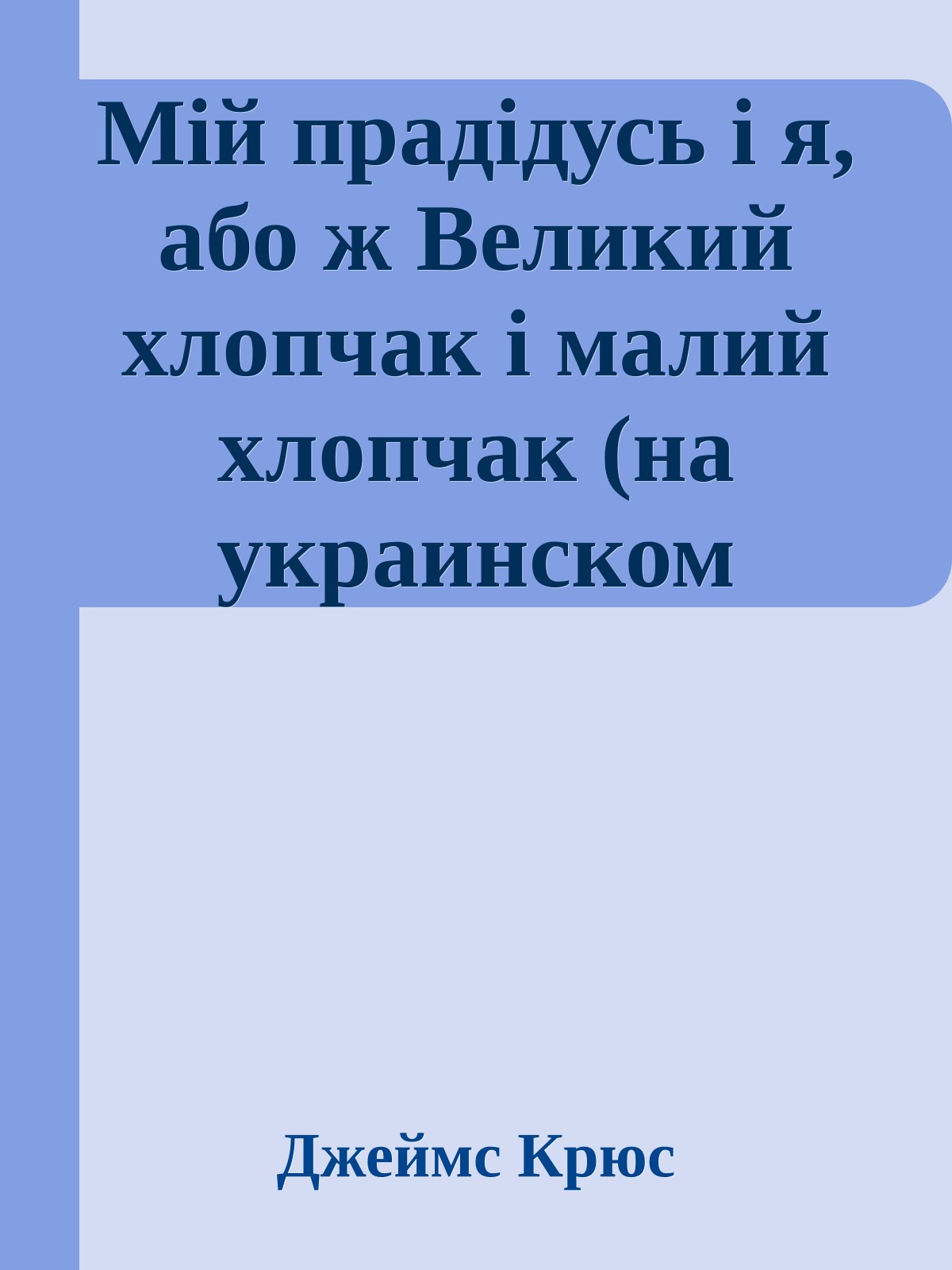 Мій прадідусь і я, або ж Великий хлопчак і малий хлопчак (на украинском

Джеймс Крюс